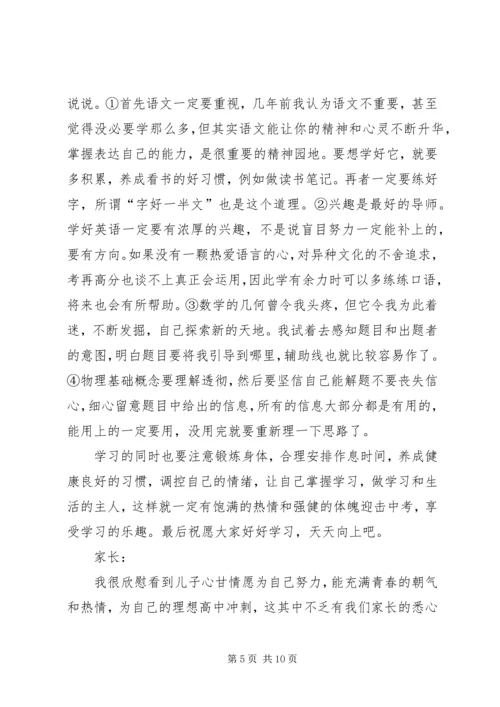 说说。①首先语文一定要重视，几年前我认为语文不重要，甚至觉得没必要学那么多，但其实语文能让你的精神和心灵不断升华，掌握表达自己的能力，是很重要的精神园地。要想学好它，就要多积累，养成看书的好习惯，例如做读书笔记。再者一定要练好字，所谓“字好一半文”也是这个道理。②兴趣是最好的导师。学好英语一定要有浓厚的兴趣，不是说盲目努力一定能补上的，要有方向。如果没有一颗热爱语言的心，对异种文化的不舍追求，考再高分也谈不上真正会运用，因此学有余力时可以多练练口语，将来也会有所帮助。③数学的几何曾令我头疼，但它令我为此着迷，不断发掘，自己探索新的天地。我试着去感知题目和出题者的意图，明白题目要将我引导到哪里，辅助线也就比较容易作了。④物理基础概念要理解透彻，然后要坚信自己能解题不要丧失信心，细心留意题目中给出的信息，所有的信息大部分都是有用的，能用上的一定要用，没用完就要重新理一下思路了。

学习的同时也要注意锻炼身体，合理安排作息时间，养成健康良好的习惯，调控自己的情绪，让自己掌握学习，做学习和生活的主人，这样就一定有饱满的热情和强健的体魄迎击中考，享受学习的乐趣。最后祝愿大家好好学习，天天向上吧。

家长：

我很欣慰看到儿子心甘情愿为自己努力，能充满青春的朝气和热情，为自己的理想高中冲刺，这其中不乏有我们家长的悉心

第 5 页 共 10 页